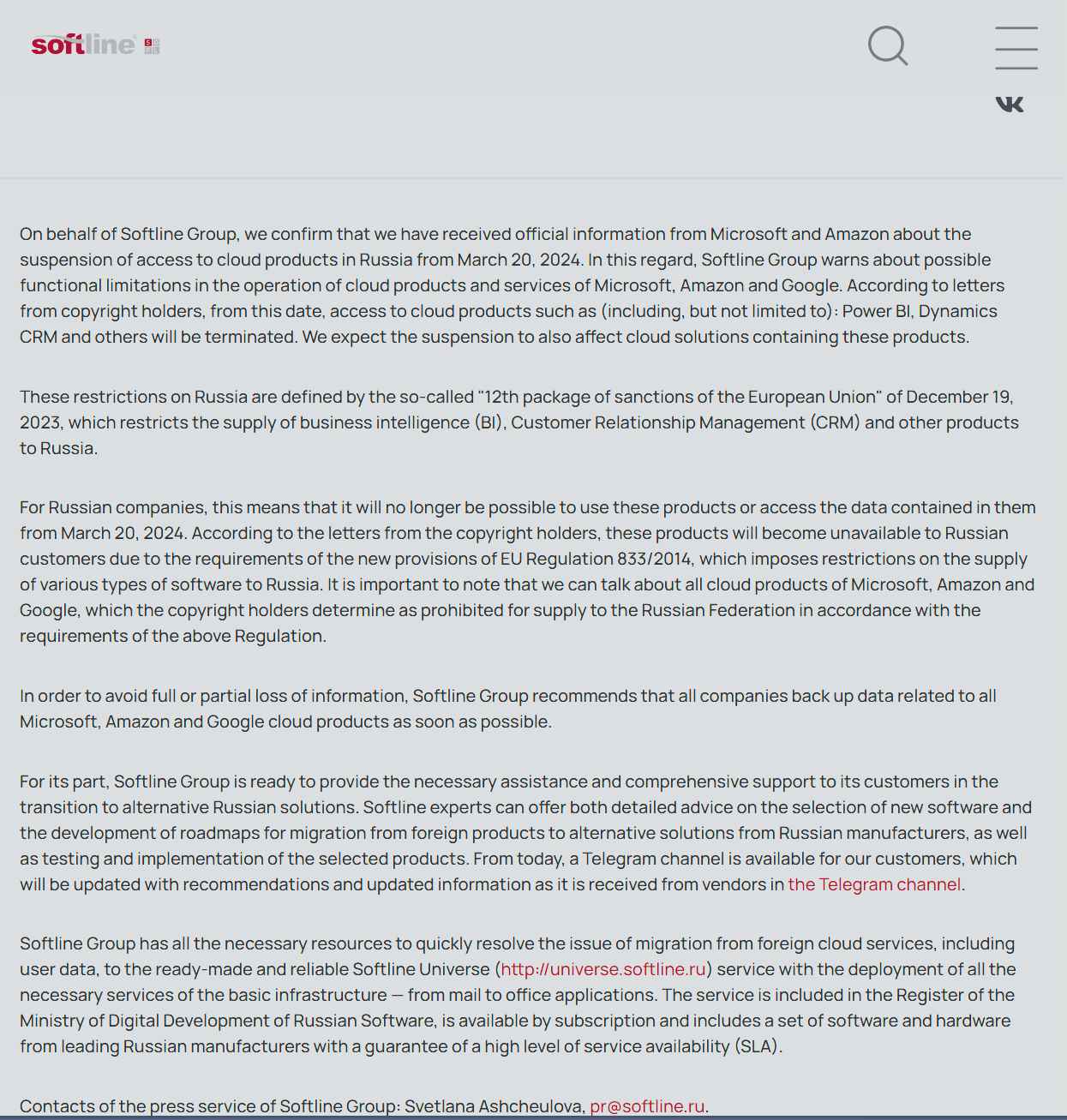 softline

On behalf of Softline Group, we confirm that we have received official information from Microsoft and Amazon about the suspension of access to cloud products in Russia from March 20, 2024. In this regard, Softline Group warns about possible functional limitations in the operation of cloud products and services of Microsoft, Amazon and Google. According to letters from copyright holders, from this date, access to cloud products such as (including, but not limited to): Power BI, Dynamics CRM and others will be terminated. We expect the suspension to also affect cloud solutions containing these products.

These restrictions on Russia are defined by the so-called "12th package of sanctions of the European Union" of December 19, 2023, which restricts the supply of business intelligence (BI), Customer Relationship Management (CRM) and other products to Russia.

For Russian companies, this means that it will no longer be possible to use these products or access the data contained in them from March 20, 2024. According to the letters from the copyright holders, these products will become unavailable to Russian customers due to the requirements of the new provisions of EU Regulation 833/2014, which imposes restrictions on the supply of various types of software to Russia. It is important to note that we can talk about all cloud products of Microsoft, Amazon and Google, which the copyright holders determine as prohibited for supply to the Russian Federation in accordance with the requirements of the above Regulation.

In order to avoid full or partial loss of information, Softline Group recommends that all companies back up data related to all Microsoft, Amazon and Google cloud products as soon as possible.

For its part, Softline Group is ready to provide the necessary assistance and comprehensive support to its customers in the transition to alternative Russian solutions. Softline experts can offer both detailed advice on the selection of new software and the development of roadmaps for migration from foreign products to alternative solutions from Russian manufacturers, as well as testing and implementation of the selected products. From today, a Telegram channel is available for our customers, which will be updated with recommendations and updated information as it is received from vendors in the Telegram channel.

Softline Group has all the necessary resources to quickly resolve the issue of migration from foreign cloud services, including user data, to the ready-made and reliable Softline Universe (http://universe.softline.ru) service with the deployment of all the necessary services of the basic infrastructure — from mail to office applications. The service is included in the Register of the Ministry of Digital Development of Russian Software, is available by subscription and includes a set of software and hardware from leading Russian manufacturers with a guarantee of a high level of service availability (SLA).

Contacts of the press service of Softline Group: Svetlana Ashcheulova, pr@softline.ru.